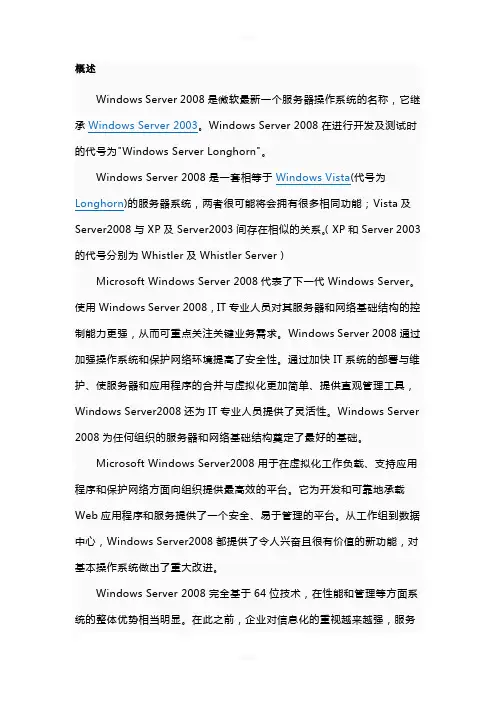 概述

Windows Server 2008 是微软最新一个服务器操作系统的名称，它继承 Windows Server 2003。Windows Server 2008 在进行开发及测试时的代号为"Windows Server Longhorn"。

Windows Server 2008 是一套相等于 Windows Vista(代号为 Longhorn)的服务器系统，两者很可能将会拥有很多相同功能；Vista 及 Server2008 与 XP 及 Server2003 间存在相似的关系。( XP 和 Server 2003 的代号分别为 Whistler 及 Whistler Server )

Microsoft Windows Server 2008 代表了下一代 Windows Server。使用 Windows Server 2008，IT 专业人员对其服务器和网络基础结构的控制能力更强，从而可重点关注关键业务需求。Windows Server 2008 通过加强操作系统和保护网络环境提高了安全性。通过加快 IT 系统的部署与维护、使服务器和应用程序的合并与虚拟化更加简单、提供直观管理工具，Windows Server2008 还为 IT 专业人员提供了灵活性。Windows Server 2008 为任何组织的服务器和网络基础结构奠定了最好的基础。

Microsoft Windows Server2008 用于在虚拟化工作负载、支持应用程序和保护网络方面向组织提供最高效的平台。它为开发和可靠地承载 Web 应用程序和服务提供了一个安全、易于管理的平台。从工作组到数据中心，Windows Server2008 都提供了令人兴奋且很有价值的新功能，对基本操作系统做出了重大改进。

Windows Server 2008 完全基于 64 位技术，在性能和管理等方面系统的整体优势相当明显。在此之前，企业对信息化的重视越来越强，服务